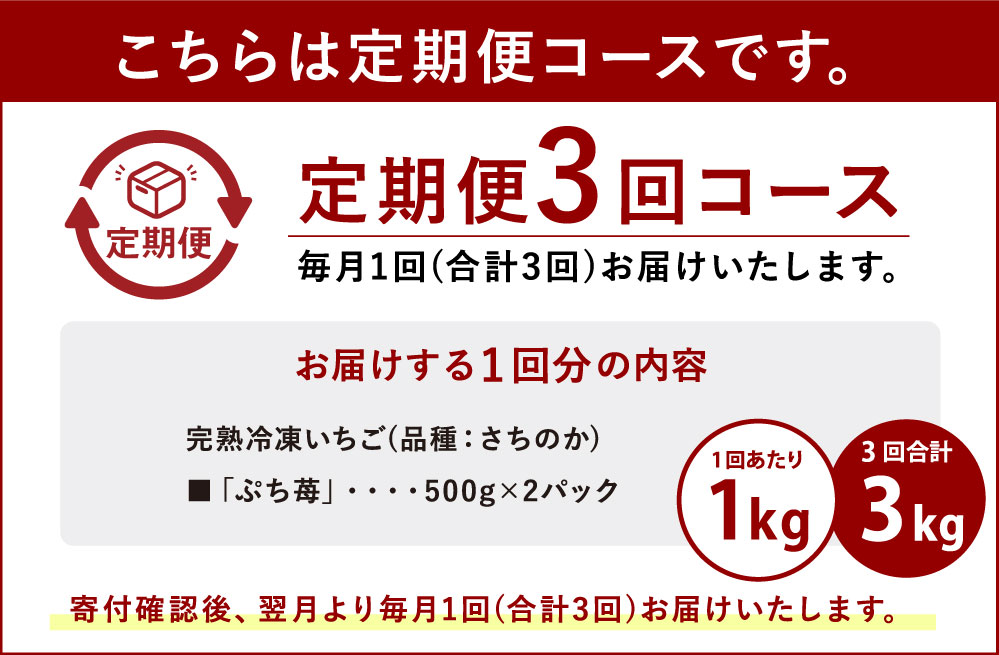 こちらは定期便コースです。

定期便

定期便3回コース

毎月1回(合計3回)お届けいたします。

お届けする1回分の内容

完熟冷凍いちご(品種：さちのか)

■「ぷち苺」・・・・500g×2パック

1回あたり
1kg

3回合計
3kg

寄付確認後、翌月より毎月1回(合計3回)お届けいたします。